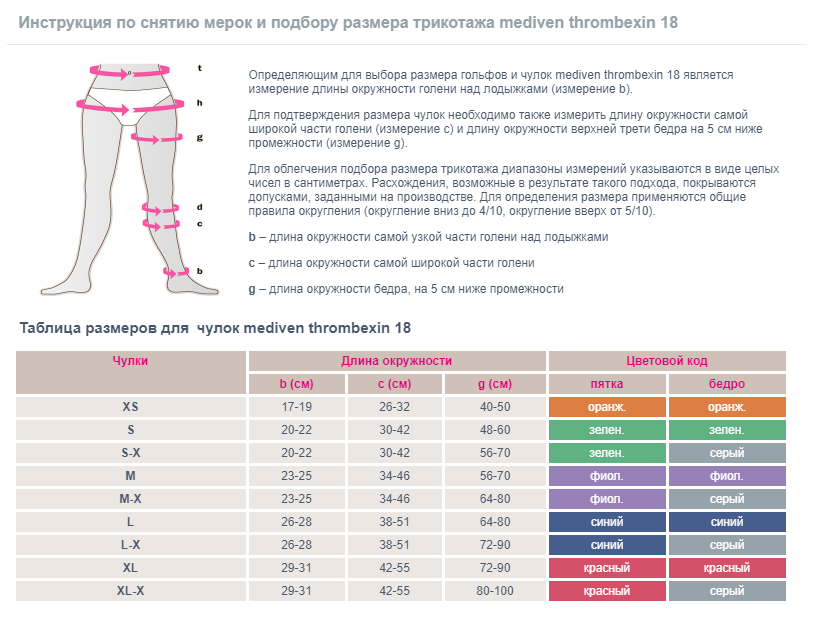 Инструкция по снятию мерок и подбору размера трикотажа mediven thrombexin 18

t
h
g
d
c
b

Определяющим для выбора размера гольфов и чулок mediven thrombexin 18 является измерение длины окружности голени над лодыжками (измерение b).

Для подтверждения размера чулок необходимо также измерить длину окружности самой широкой части голени (измерение c) и длину окружности верхней трети бедра на 5 см ниже промежности (измерение g).

Для облегчения подбора размера трикотажа диапазоны измерений указываются в виде целых чисел в сантиметрах. Расхождения, возможные в результате такого подхода, покрываются допусками, заданными на производстве. Для определения размера применяются общие правила округления (округление вниз до 4/10, округление вверх от 5/10).

b – длина окружности самой узкой части голени над лодыжками

c – длина окружности самой широкой части голени

g – длина окружности бедра, на 5 см ниже промежности

Таблица размеров для чулок mediven thrombexin 18

| Чулки | Длина окружности | | | Цветовой код | |
|---|---|---|---|---|---|
| | b (см) | c (см) | g (см) | пятка | бедро |
| XS | 17-19 | 26-32 | 40-50 | оранж. | оранж. |
| S | 20-22 | 30-42 | 48-60 | зелен. | зелен. |
| S-X | 20-22 | 30-42 | 56-70 | зелен. | серый |
| M | 23-25 | 34-46 | 56-70 | фиол. | фиол. |
| M-X | 23-25 | 34-46 | 64-80 | фиол. | серый |
| L | 26-28 | 38-51 | 64-80 | синий | синий |
| L-X | 26-28 | 38-51 | 72-90 | синий | серый |
| XL | 29-31 | 42-55 | 72-90 | красный | красный |
| XL-X | 29-31 | 42-55 | 80-100 | красный | серый |